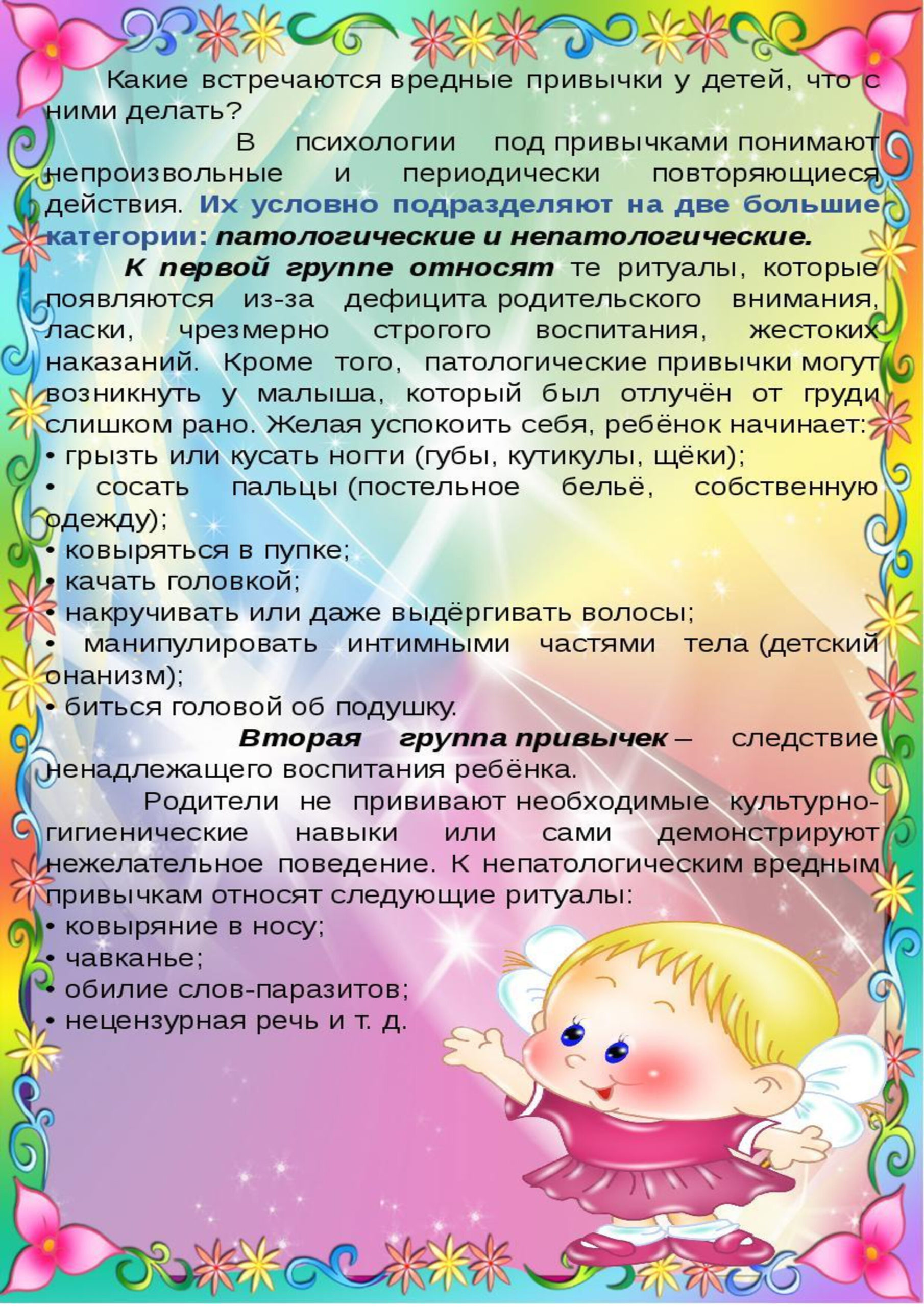 Какие встречаются вредные привычки у детей, что с ними делать?

В психологии под привычками понимают непроизвольные и периодически повторяющиеся действия. Их условно подразделяют на две большие категории: патологические и непатологические.

К первой группе относят те ритуалы, которые появляются из-за дефицита родительского внимания, ласки, чрезмерно строгого воспитания, жестоких наказаний. Кроме того, патологические привычки могут возникнуть у малыша, который был отлучён от груди слишком рано. Желая успокоить себя, ребёнок начинает:
• грызть или кусать ногти (губы, кутикулы, щёки);
• сосать пальцы (постельное бельё, собственную одежду);
• ковыряться в пупке;
• качать головкой;
• накручивать или даже выдёргивать волосы;
• манипулировать интимными частями тела (детский онанизм);
• биться головой об подушку.

Вторая группа привычек – следствие ненадлежащего воспитания ребёнка.

Родители не прививают необходимые культурно-гигиенические навыки или сами демонстрируют нежелательное поведение. К непатологическим вредным привычкам относят следующие ритуалы:
• ковыряние в носу;
• чавканье;
• обилие слов-паразитов;
• нецензурная речь и т. д.